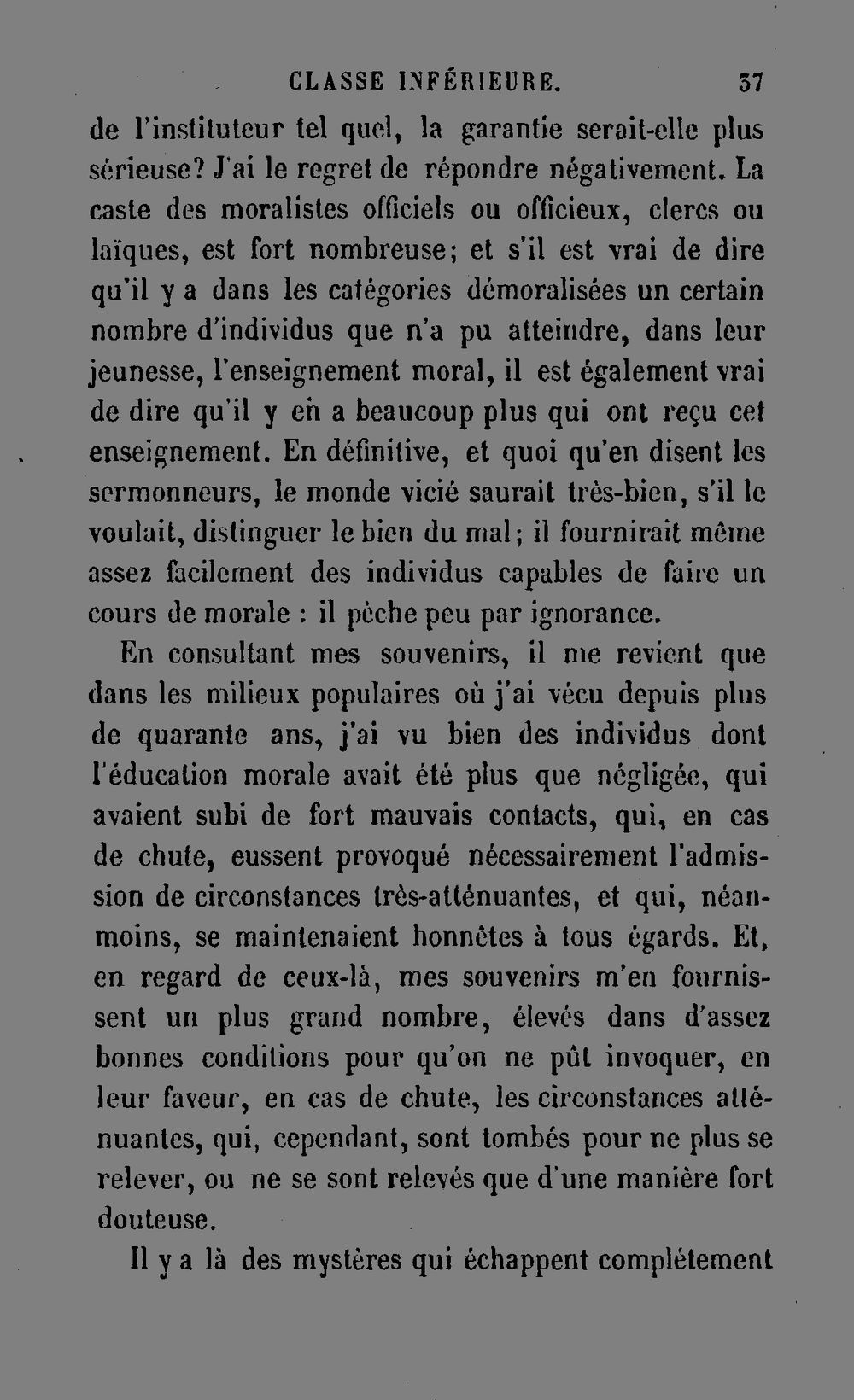 CLASSE INFÉRIEURE. 37

de l'instituteur tel quel, la garantie serait-elle plus sérieuse? J'ai le regret de répondre négativement. La caste des moralistes officiels ou officieux, clercs ou laïques, est fort nombreuse; et s'il est vrai de dire qu'il y a dans les catégories démoralisées un certain nombre d'individus que n'a pu atteindre, dans leur jeunesse, l'enseignement moral, il est également vrai de dire qu'il y en a beaucoup plus qui ont reçu cet enseignement. En définitive, et quoi qu'en disent les sermonneurs, le monde vicié saurait très-bien, s'il le voulait, distinguer le bien du mal; il fournirait même assez facilement des individus capables de faire un cours de morale : il pèche peu par ignorance.

En consultant mes souvenirs, il me revient que dans les milieux populaires où j'ai vécu depuis plus de quarante ans, j'ai vu bien des individus dont l'éducation morale avait été plus que négligée, qui avaient subi de fort mauvais contacts, qui, en cas de chute, eussent provoqué nécessairement l'admission de circonstances très-atténuantes, et qui, néanmoins, se maintenaient honnêtes à tous égards. Et, en regard de ceux-là, mes souvenirs m'en fournissent un plus grand nombre, élevés dans d'assez bonnes conditions pour qu'on ne pût invoquer, en leur faveur, en cas de chute, les circonstances atténuantes, qui, cependant, sont tombés pour ne plus se relever, ou ne se sont relevés que d'une manière fort douteuse.

Il y a là des mystères qui échappent complétement